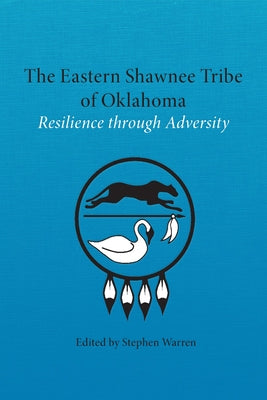 The Eastern Shawnee Tribe of Oklahoma
Resilience through Adversity

Edited by Stephen Warren